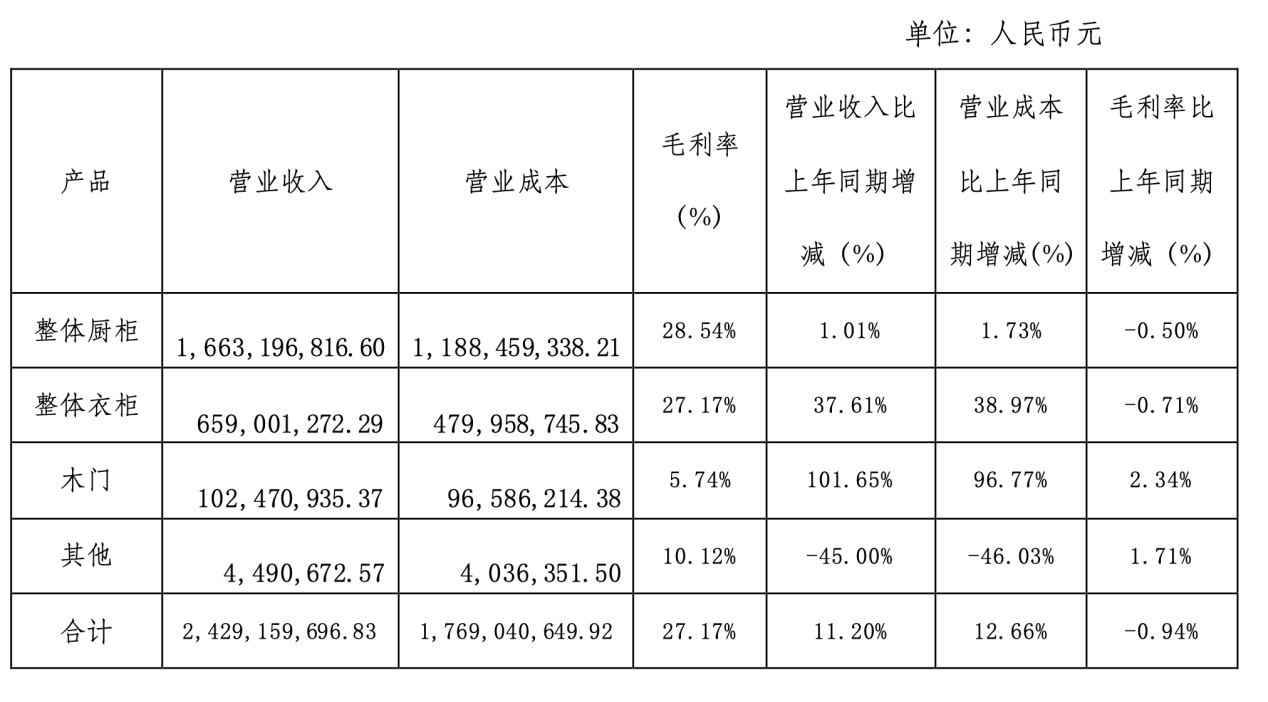 单位：人民币元

| 产品 | 营业收入 | 营业成本 | 毛利率（%） | 营业收入比上年同期增减（%） | 营业成本比上年同期增减(%) | 毛利率比上年同期增减（%） |
|---|---|---|---|---|---|---|
| 整体厨柜 | 1,663,196,816.60 | 1,188,459,338.21 | 28.54% | 1.01% | 1.73% | -0.50% |
| 整体衣柜 | 659,001,272.29 | 479,958,745.83 | 27.17% | 37.61% | 38.97% | -0.71% |
| 木门 | 102,470,935.37 | 96,586,214.38 | 5.74% | 101.65% | 96.77% | 2.34% |
| 其他 | 4,490,672.57 | 4,036,351.50 | 10.12% | -45.00% | -46.03% | 1.71% |
| 合计 | 2,429,159,696.83 | 1,769,040,649.92 | 27.17% | 11.20% | 12.66% | -0.94% |